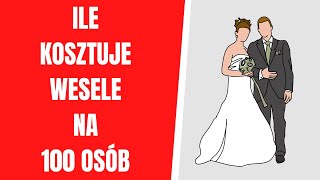 ILE
KOSZTUJE
WESELE
NA
100 OSÓB